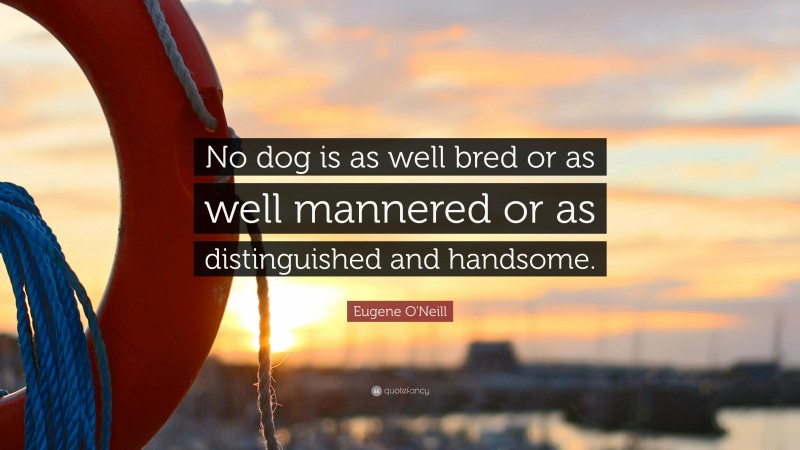 No dog is as well bred or as well mannered or as distinguished and handsome.

Eugene O'Neill

quotefancy